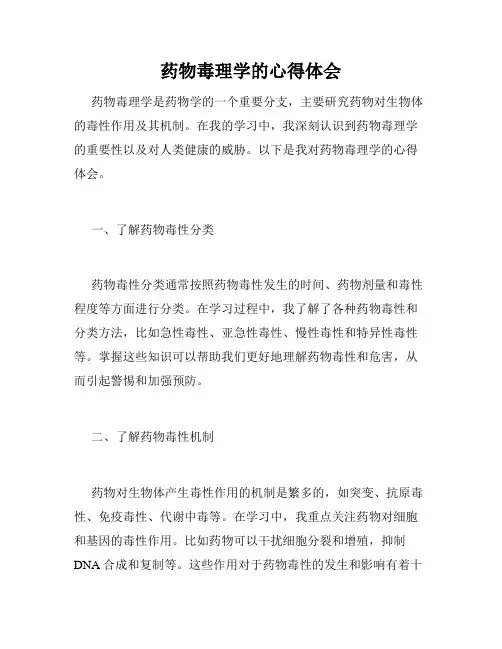 药物毒理学的心得体会

药物毒理学是药物学的一个重要分支，主要研究药物对生物体的毒性作用及其机制。在我的学习中，我深刻认识到药物毒理学的重要性以及对人类健康的威胁。以下是我对药物毒理学的心得体会。

一、了解药物毒性分类

药物毒性分类通常按照药物毒性发生的时间、药物剂量和毒性程度等方面进行分类。在学习过程中，我了解了各种药物毒性和分类方法，比如急性毒性、亚急性毒性、慢性毒性和特异性毒性等。掌握这些知识可以帮助我们更好地理解药物毒性和危害，从而引起警惕和加强预防。

二、了解药物毒性机制

药物对生物体产生毒性作用的机制是繁多的，如突变、抗原毒性、免疫毒性、代谢中毒等。在学习中，我重点关注药物对细胞和基因的毒性作用。比如药物可以干扰细胞分裂和增殖，抑制DNA合成和复制等。这些作用对于药物毒性的发生和影响有着十